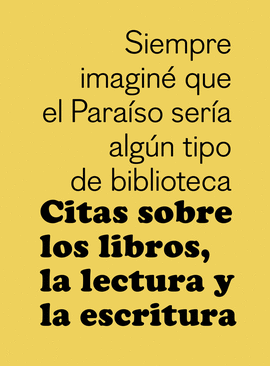 Siempre imaginé que el Paraíso sería algún tipo de biblioteca

Citas sobre los libros, la lectura y la escritura